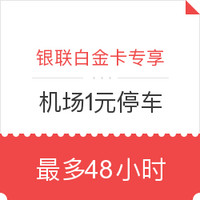 银联白金卡专享

机场1元停车

最多48小时